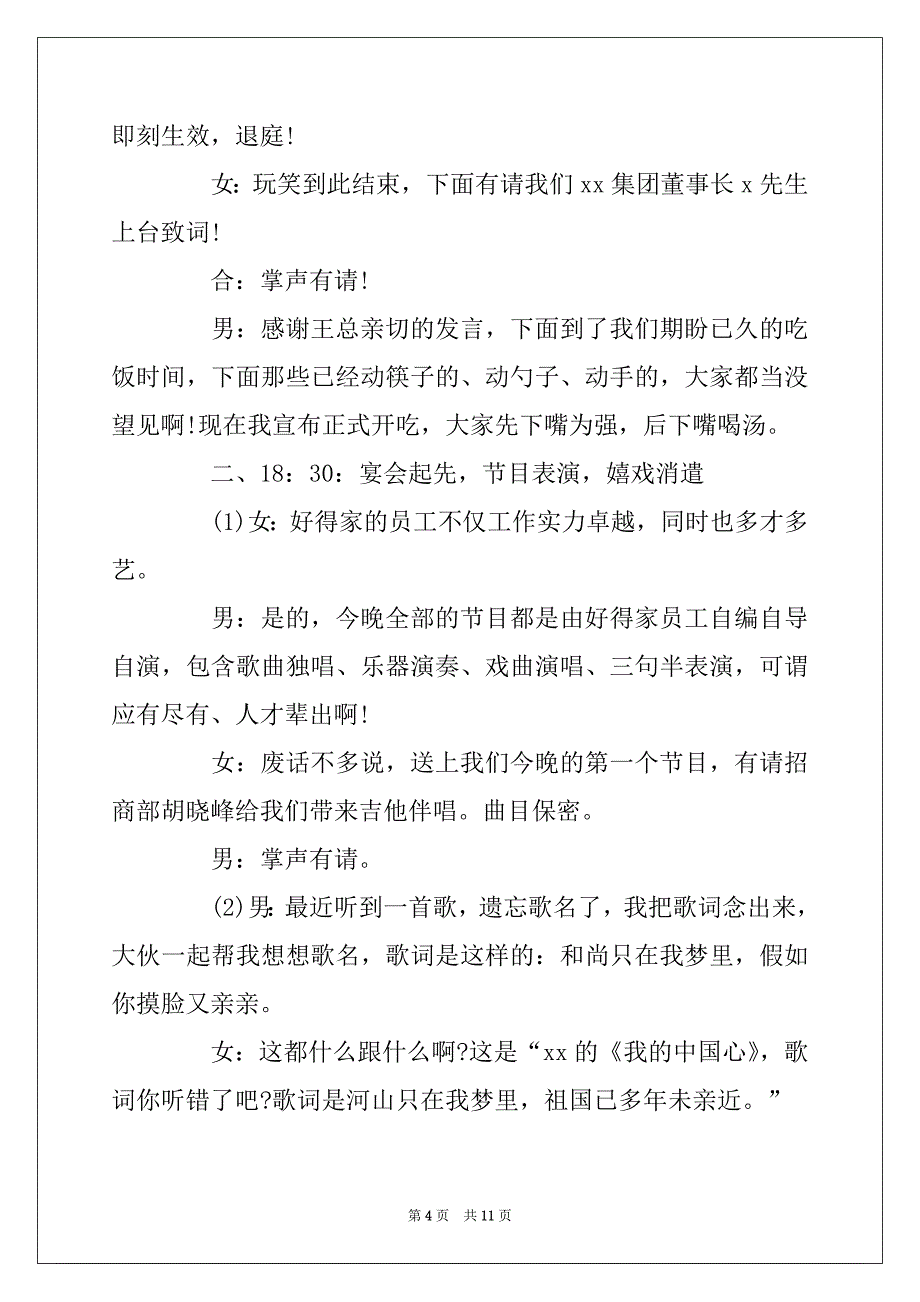 即刻生效，退庭!

女：玩笑到此结束，下面有请我们 xx 集团董事长 x 先生上台致词!

合：掌声有请!

男：感谢王总亲切的发言，下面到了我们期盼已久的吃饭时间，下面那些已经动筷子的、动勺子、动手的，大家都当没望见啊!现在我宣布正式开吃，大家先下嘴为强，后下嘴喝汤。

二、18：30：宴会起先，节目表演，嬉戏消遣

(1)女：好得家的员工不仅工作实力卓越，同时也多才多艺。

男：是的，今晚全部的节目都是由好得家员工自编自导自演，包含歌曲独唱、乐器演奏、戏曲演唱、三句半表演，可谓应有尽有、人才辈出啊!

女：废话不多说，送上我们今晚的第一个节目，有请招商部胡晓峰给我们带来吉他伴唱。曲目保密。

男：掌声有请。

(2)男：最近听到一首歌，遗忘歌名了，我把歌词念出来，大伙一起帮我想想歌名，歌词是这样的：和尚只在我梦里，假如你摸脸又亲亲。

女：这都什么跟什么啊?这是“xx 的《我的中国心》，歌词你听错了吧?歌词是河山只在我梦里，祖国已多年未亲近。”

第 4 页　共 11 页